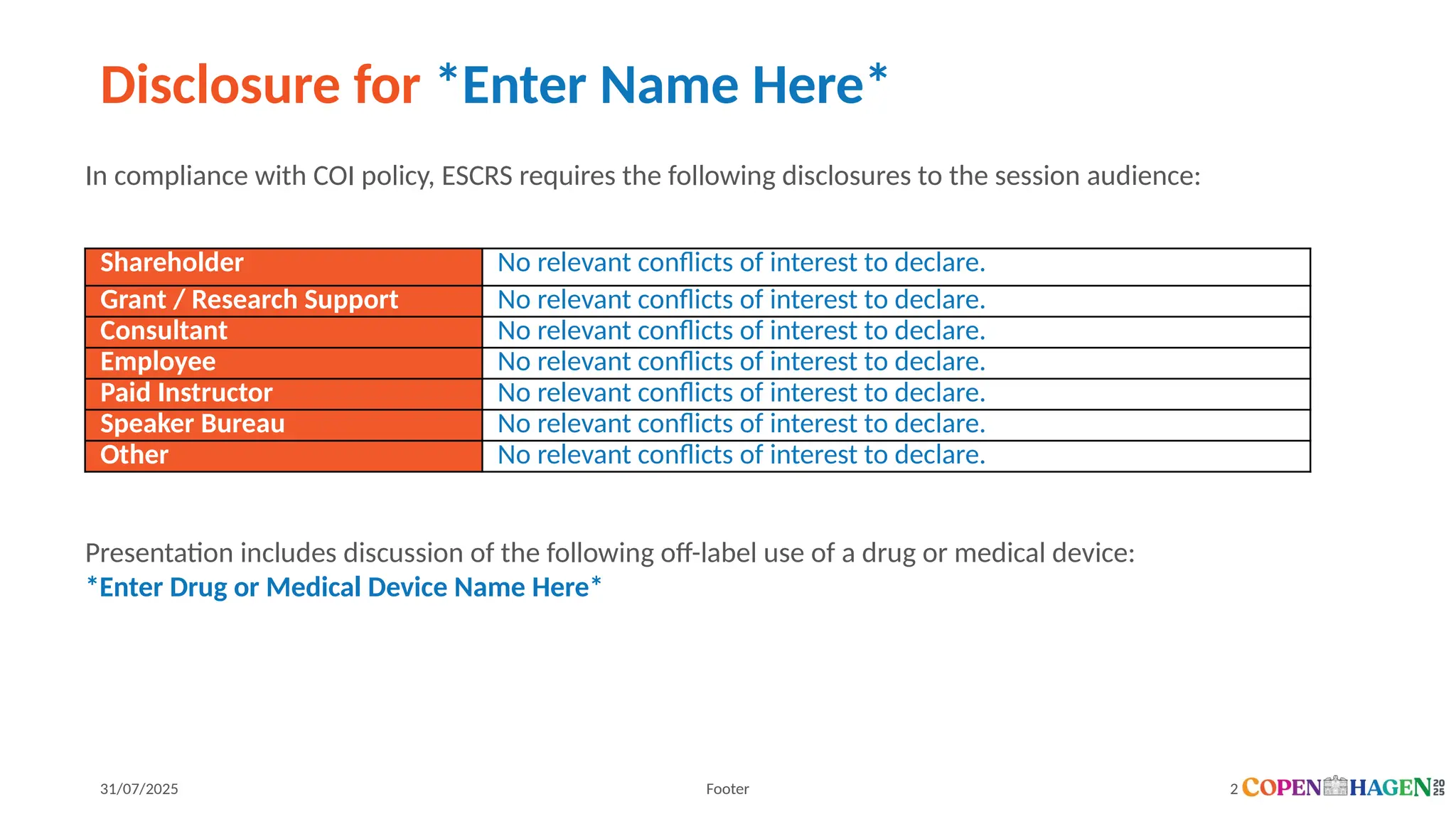 Disclosure for *Enter Name Here*

In compliance with COI policy, ESCRS requires the following disclosures to the session audience:

| Shareholder | No relevant conflicts of interest to declare. |
|---|---|
| Grant / Research Support | No relevant conflicts of interest to declare. |
| Consultant | No relevant conflicts of interest to declare. |
| Employee | No relevant conflicts of interest to declare. |
| Paid Instructor | No relevant conflicts of interest to declare. |
| Speaker Bureau | No relevant conflicts of interest to declare. |
| Other | No relevant conflicts of interest to declare. |

Presentation includes discussion of the following off-label use of a drug or medical device:
*Enter Drug or Medical Device Name Here*

31/07/2025

Footer

2 COPENHAGEN 2025